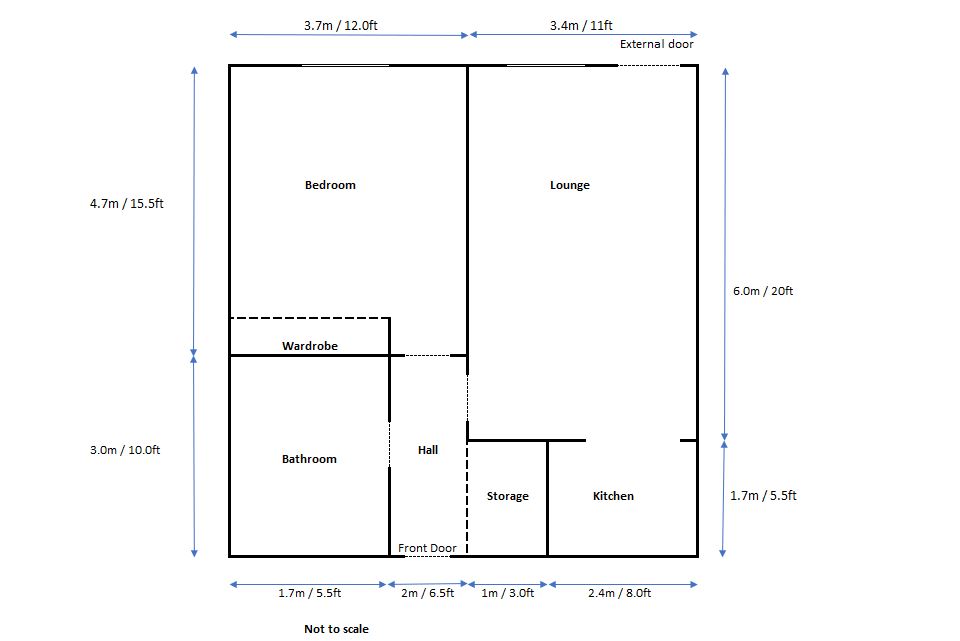 3.7m / 12.0ft

3.4m / 11ft

External door

4.7m / 15.5ft

Bedroom

Lounge

6.0m / 20ft

Wardrobe

3.0m / 10.0ft

Bathroom

Hall

Storage

Kitchen

1.7m / 5.5ft

Front Door

1.7m / 5.5ft

2m / 6.5ft

1m / 3.0ft

2.4m / 8.0ft

Not to scale